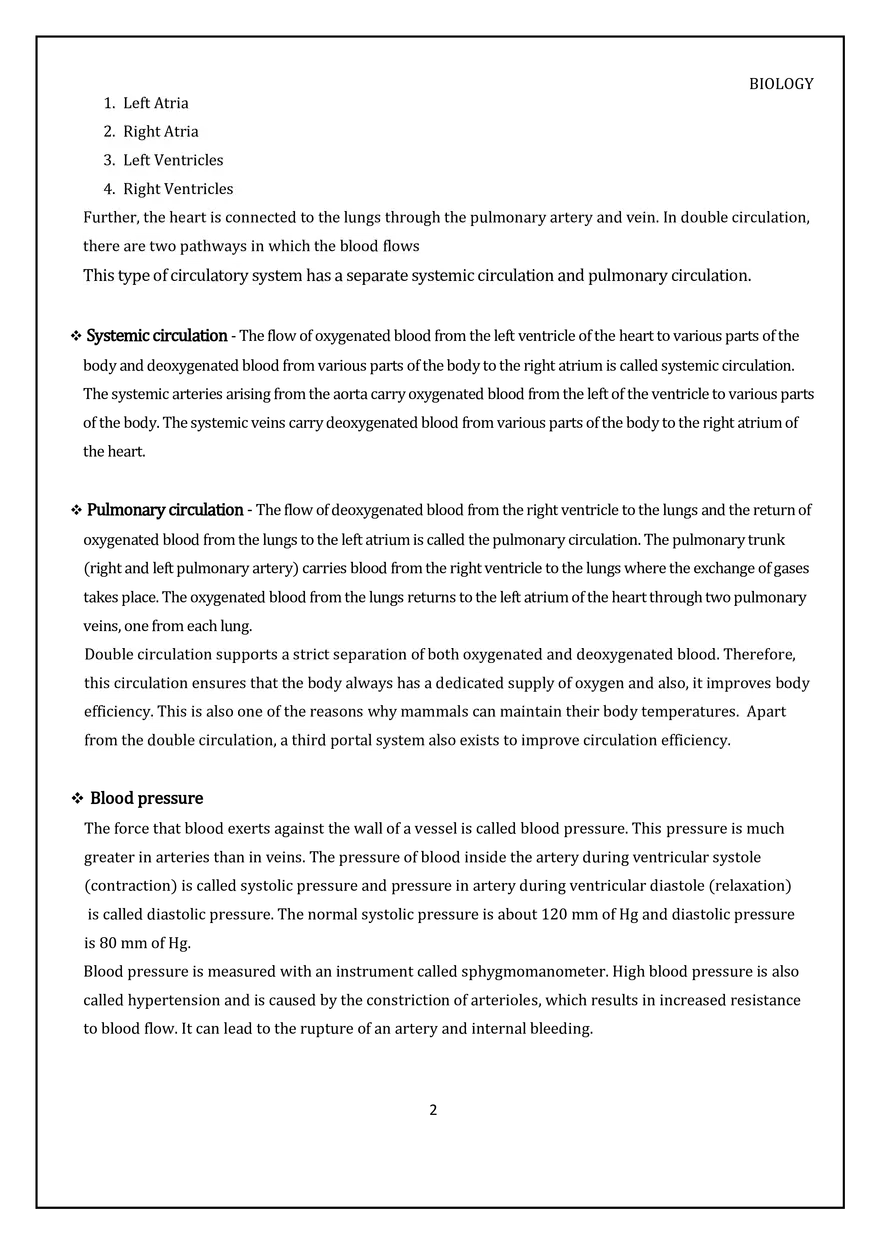 BIOLOGY

1. Left Atria
2. Right Atria
3. Left Ventricles
4. Right Ventricles

Further, the heart is connected to the lungs through the pulmonary artery and vein. In double circulation, there are two pathways in which the blood flows

This type of circulatory system has a separate systemic circulation and pulmonary circulation.

❖ Systemic circulation - The flow of oxygenated blood from the left ventricle of the heart to various parts of the body and deoxygenated blood from various parts of the body to the right atrium is called systemic circulation. The systemic arteries arising from the aorta carry oxygenated blood from the left of the ventricle to various parts of the body. The systemic veins carry deoxygenated blood from various parts of the body to the right atrium of the heart.

❖ Pulmonary circulation - The flow of deoxygenated blood from the right ventricle to the lungs and the return of oxygenated blood from the lungs to the left atrium is called the pulmonary circulation. The pulmonary trunk (right and left pulmonary artery) carries blood from the right ventricle to the lungs where the exchange of gases takes place. The oxygenated blood from the lungs returns to the left atrium of the heart through two pulmonary veins, one from each lung.

Double circulation supports a strict separation of both oxygenated and deoxygenated blood. Therefore, this circulation ensures that the body always has a dedicated supply of oxygen and also, it improves body efficiency. This is also one of the reasons why mammals can maintain their body temperatures. Apart from the double circulation, a third portal system also exists to improve circulation efficiency.

❖ Blood pressure

The force that blood exerts against the wall of a vessel is called blood pressure. This pressure is much greater in arteries than in veins. The pressure of blood inside the artery during ventricular systole (contraction) is called systolic pressure and pressure in artery during ventricular diastole (relaxation) is called diastolic pressure. The normal systolic pressure is about 120 mm of Hg and diastolic pressure is 80 mm of Hg.

Blood pressure is measured with an instrument called sphygmomanometer. High blood pressure is also called hypertension and is caused by the constriction of arterioles, which results in increased resistance to blood flow. It can lead to the rupture of an artery and internal bleeding.

2